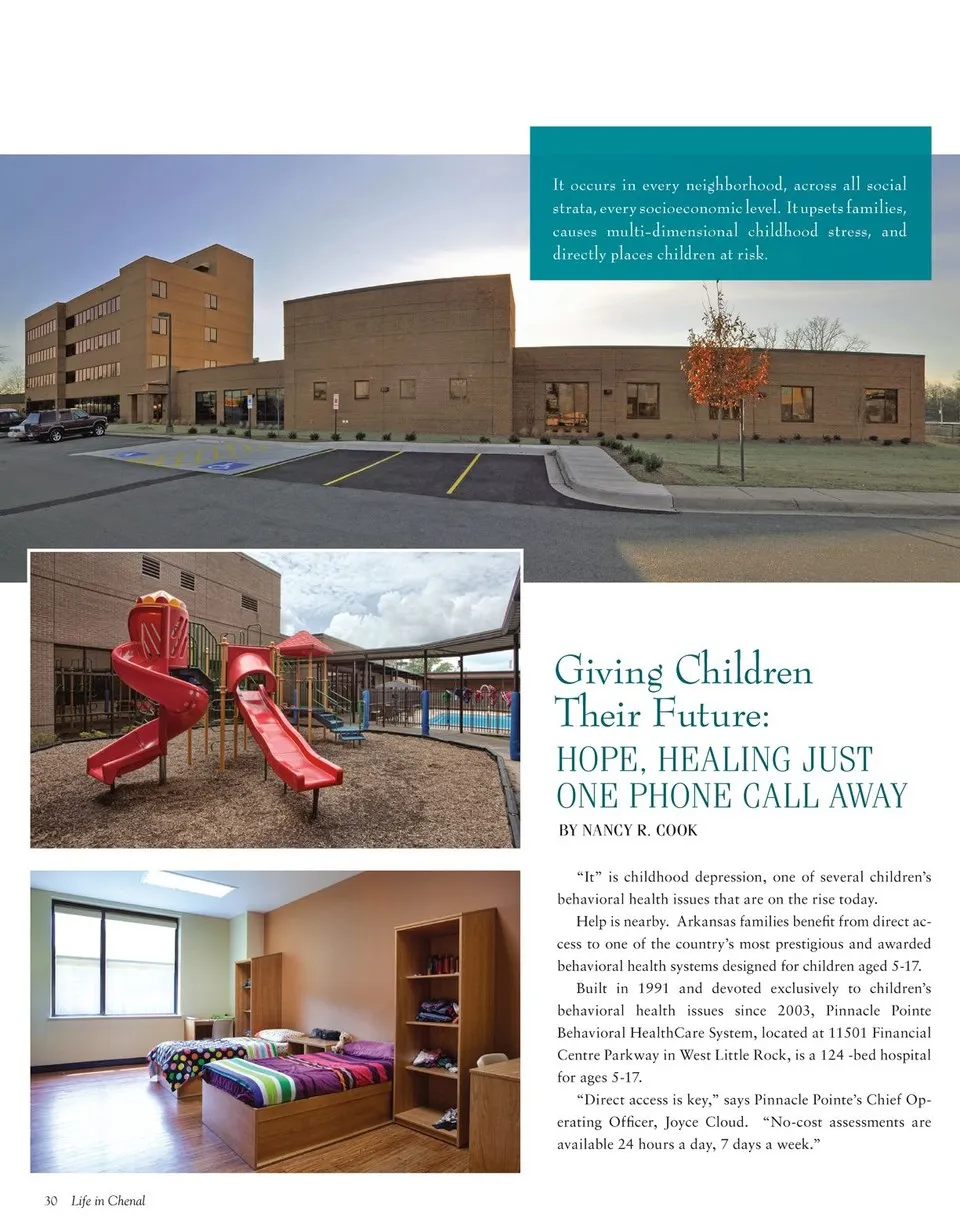 It occurs in every neighborhood, across all social strata, every socioeconomic level. It upsets families, causes multi-dimensional childhood stress, and directly places children at risk.

Giving Children Their Future:

HOPE, HEALING JUST ONE PHONE CALL AWAY

BY NANCY R. COOK

"It" is childhood depression, one of several children's behavioral health issues that are on the rise today.

Help is nearby. Arkansas families benefit from direct access to one of the country's most prestigious and awarded behavioral health systems designed for children aged 5-17.

Built in 1991 and devoted exclusively to children's behavioral health issues since 2003, Pinnacle Pointe Behavioral HealthCare System, located at 11501 Financial Centre Parkway in West Little Rock, is a 124 -bed hospital for ages 5-17.

"Direct access is key," says Pinnacle Pointe's Chief Operating Officer, Joyce Cloud. "No-cost assessments are available 24 hours a day, 7 days a week."

30 Life in Chenal